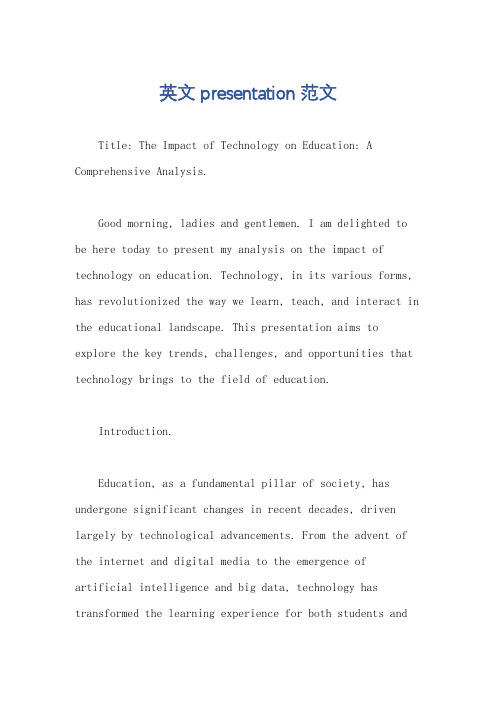 英文 presentation 范文

Title: The Impact of Technology on Education: A Comprehensive Analysis.

Good morning, ladies and gentlemen. I am delighted to be here today to present my analysis on the impact of technology on education. Technology, in its various forms, has revolutionized the way we learn, teach, and interact in the educational landscape. This presentation aims to explore the key trends, challenges, and opportunities that technology brings to the field of education.

Introduction.

Education, as a fundamental pillar of society, has undergone significant changes in recent decades, driven largely by technological advancements. From the advent of the internet and digital media to the emergence of artificial intelligence and big data, technology has transformed the learning experience for both students and